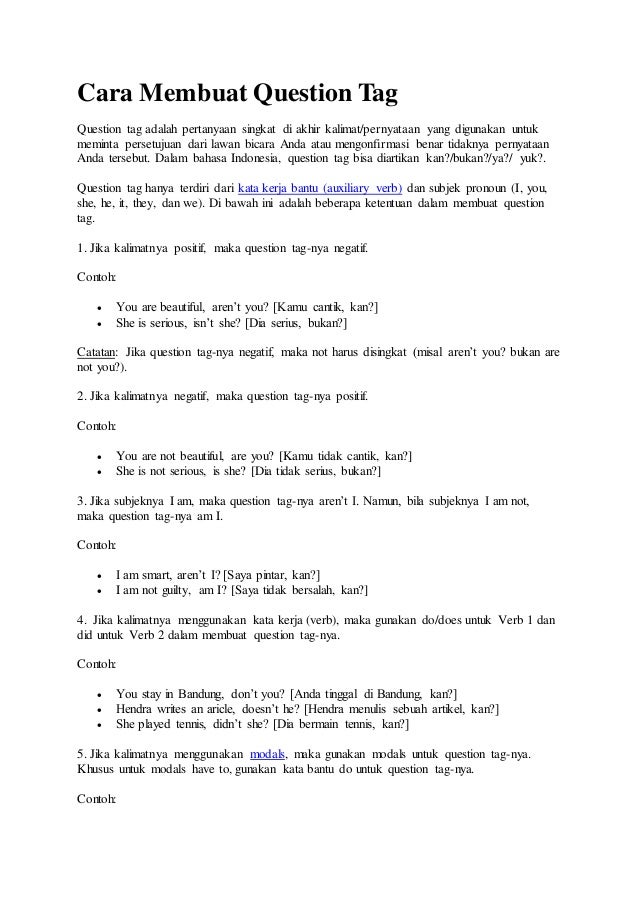 Cara Membuat Question Tag

Question tag adalah pertanyaan singkat di akhir kalimat/pernyataan yang digunakan untuk meminta persetujuan dari lawan bicara Anda atau mengonfirmasi benar tidaknya pernyataan Anda tersebut. Dalam bahasa Indonesia, question tag bisa diartikan kan?/bukan?/ya?/ yuk?.

Question tag hanya terdiri dari kata kerja bantu (auxiliary verb) dan subjek pronoun (I, you, she, he, it, they, dan we). Di bawah ini adalah beberapa ketentuan dalam membuat question tag.

1. Jika kalimatnya positif, maka question tag-nya negatif.

Contoh:

- You are beautiful, aren't you? [Kamu cantik, kan?]
- She is serious, isn't she? [Dia serius, bukan?]

Catatan: Jika question tag-nya negatif, maka not harus disingkat (misal aren't you? bukan are not you?).

2. Jika kalimatnya negatif, maka question tag-nya positif.

Contoh:

- You are not beautiful, are you? [Kamu tidak cantik, kan?]
- She is not serious, is she? [Dia tidak serius, bukan?]

3. Jika subjeknya I am, maka question tag-nya aren't I. Namun, bila subjeknya I am not, maka question tag-nya am I.

Contoh:

- I am smart, aren't I? [Saya pintar, kan?]
- I am not guilty, am I? [Saya tidak bersalah, kan?]

4. Jika kalimatnya menggunakan kata kerja (verb), maka gunakan do/does untuk Verb 1 dan did untuk Verb 2 dalam membuat question tag-nya.

Contoh:

- You stay in Bandung, don't you? [Anda tinggal di Bandung, kan?]
- Hendra writes an aricle, doesn't he? [Hendra menulis sebuah artikel, kan?]
- She played tennis, didn't she? [Dia bermain tennis, kan?]

5. Jika kalimatnya menggunakan modals, maka gunakan modals untuk question tag-nya. Khusus untuk modals have to, gunakan kata bantu do untuk question tag-nya.

Contoh: